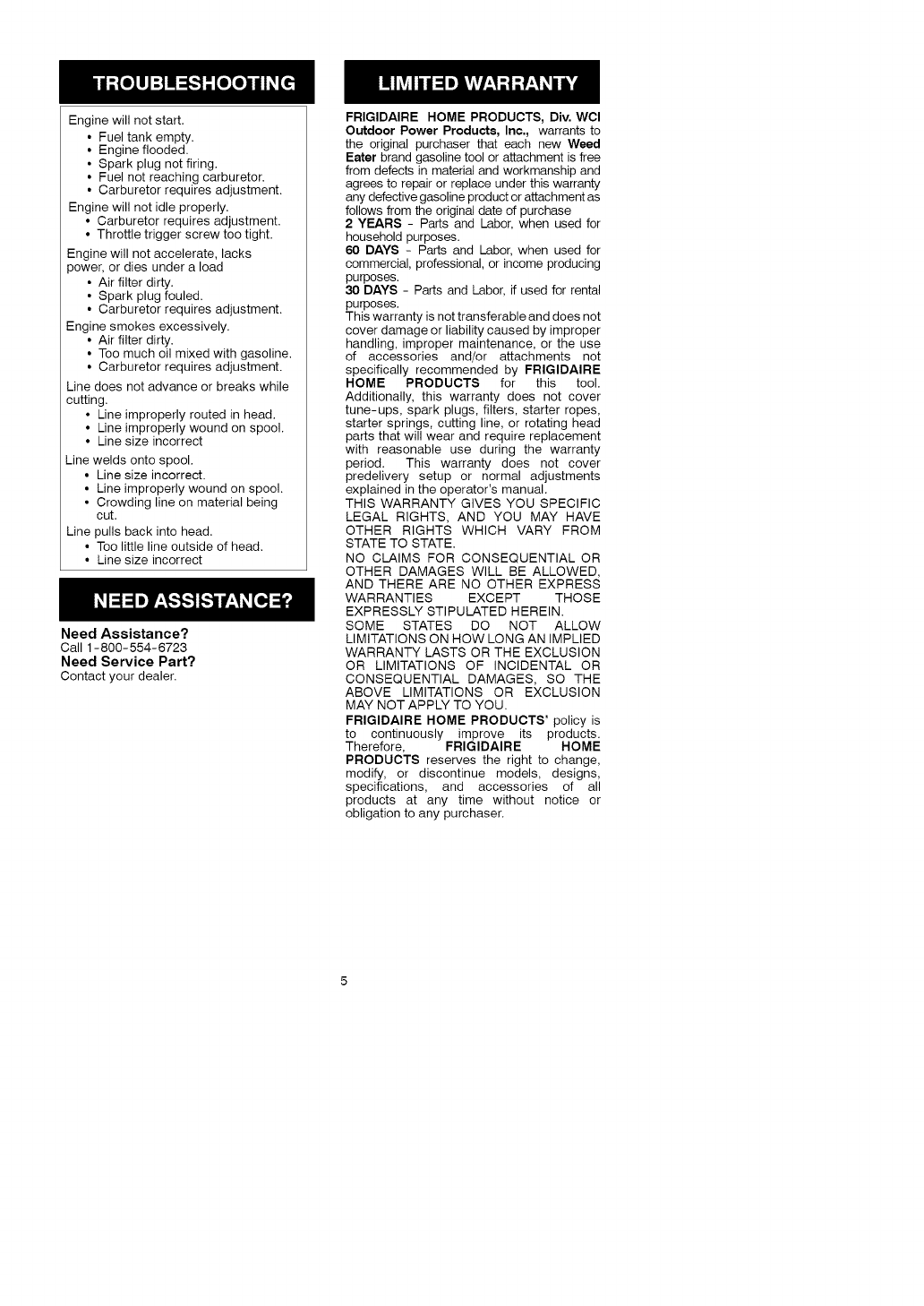 TROUBLESHOOTING

Engine will not start.
• Fuel tank empty.
• Engine flooded.
• Spark plug not firing.
• Fuel not reaching carburetor.
• Carburetor requires adjustment.

Engine will not idle properly.
• Carburetor requires adjustment.
• Throttle trigger screw too tight.

Engine will not accelerate, lacks power, or dies under a load
• Air filter dirty.
• Spark plug fouled.
• Carburetor requires adjustment.

Engine smokes excessively.
• Air filter dirty.
• Too much oil mixed with gasoline.
• Carburetor requires adjustment.

Line does not advance or breaks while cutting.
• Line improperly routed in head.
• Line improperly wound on spool.
• Line size incorrect

Line welds onto spool.
• Line size incorrect.
• Line improperly wound on spool.
• Crowding line on material being cut.

Line pulls back into head.
• Too little line outside of head.
• Line size incorrect

NEED ASSISTANCE?

Need Assistance?
Call 1-800-554-6723
Need Service Part?
Contact your dealer.

LIMITED WARRANTY

FRIGIDAIRE HOME PRODUCTS, Div. WCI Outdoor Power Products, Inc., warrants to the original purchaser that each new Weed Eater brand gasoline tool or attachment is free from defects in material and workmanship and agrees to repair or replace under this warranty any defective gasoline product or attachment as follows from the original date of purchase
2 YEARS - Parts and Labor, when used for household purposes.
60 DAYS - Parts and Labor, when used for commercial, professional, or income producing purposes.
30 DAYS - Parts and Labor, if used for rental purposes.
This warranty is not transferable and does not cover damage or liability caused by improper handling, improper maintenance, or the use of accessories and/or attachments not specifically recommended by FRIGIDAIRE HOME PRODUCTS for this tool. Additionally, this warranty does not cover tune-ups, spark plugs, filters, starter ropes, starter springs, cutting line, or rotating head parts that will wear and require replacement with reasonable use during the warranty period. This warranty does not cover predelivery setup or normal adjustments explained in the operator's manual.
THIS WARRANTY GIVES YOU SPECIFIC LEGAL RIGHTS, AND YOU MAY HAVE OTHER RIGHTS WHICH VARY FROM STATE TO STATE.
NO CLAIMS FOR CONSEQUENTIAL OR OTHER DAMAGES WILL BE ALLOWED, AND THERE ARE NO OTHER EXPRESS WARRANTIES EXCEPT THOSE EXPRESSLY STIPULATED HEREIN.
SOME STATES DO NOT ALLOW LIMITATIONS ON HOW LONG AN IMPLIED WARRANTY LASTS OR THE EXCLUSION OR LIMITATIONS OF INCIDENTAL OR CONSEQUENTIAL DAMAGES, SO THE ABOVE LIMITATIONS OR EXCLUSION MAY NOT APPLY TO YOU.
FRIGIDAIRE HOME PRODUCTS' policy is to continuously improve its products. Therefore, FRIGIDAIRE HOME PRODUCTS reserves the right to change, modify, or discontinue models, designs, specifications, and accessories of all products at any time without notice or obligation to any purchaser.

5